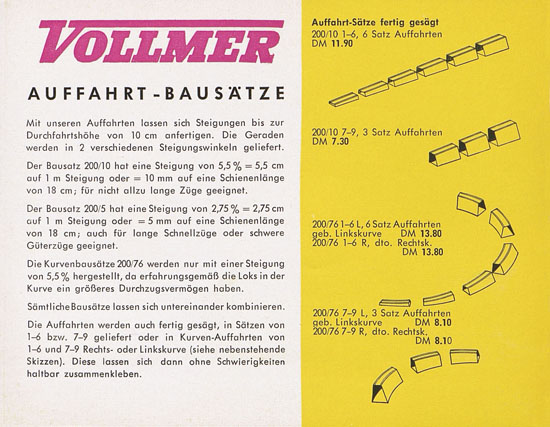 VOLLMER

AUFFAHRT-BAUSÄTZE

Mit unseren Auffahrten lassen sich Steigungen bis zur Durchfahrtshöhe von 10 cm anfertigen. Die Geraden werden in 2 verschiedenen Steigungswinkeln geliefert.

Der Bausatz 200/10 hat eine Steigung von 5,5 % = 5,5 cm auf 1 m Steigung oder = 10 mm auf eine Schienenlänge von 18 cm; für nicht allzu lange Züge geeignet.

Der Bausatz 200/5 hat eine Steigung von 2,75 % = 2,75 cm auf 1 m Steigung oder = 5 mm auf eine Schienenlänge von 18 cm; auch für lange Schnellzüge oder schwere Güterzüge geeignet.

Die Kurvenbausätze 200/76 werden nur mit einer Steigung von 5,5 % hergestellt, da erfahrungsgemäß die Loks in der Kurve ein größeres Durchzugsvermögen haben.

Sämtliche Bausätze lassen sich untereinander kombinieren.

Die Auffahrten werden auch fertig gesägt, in Sätzen von 1–6 bzw. 7–9 geliefert oder in Kurven-Auffahrten von 1–6 und 7–9 Rechts- oder Linkskurve (siehe nebenstehende Skizzen). Diese lassen sich dann ohne Schwierigkeiten haltbar zusammenkleben.

Auffahrt-Sätze fertig gesägt
200/10 1–6, 6 Satz Auffahrten
DM 11.90

200/10 7–9, 3 Satz Auffahrten
DM 7.30

200/76 1–6 L, 6 Satz Auffahrten
geb. Linkskurve DM 13.80
200/76 1–6 R, dto. Rechtsk.
DM 13.80

200/76 7–9 L, 3 Satz Auffahrten
geb. Linkskurve DM 8.10
200/76 7–9 R, dto. Rechtsk.
DM 8.10